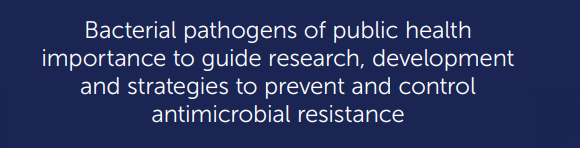 Bacterial pathogens of public health importance to guide research, development and strategies to prevent and control antimicrobial resistance